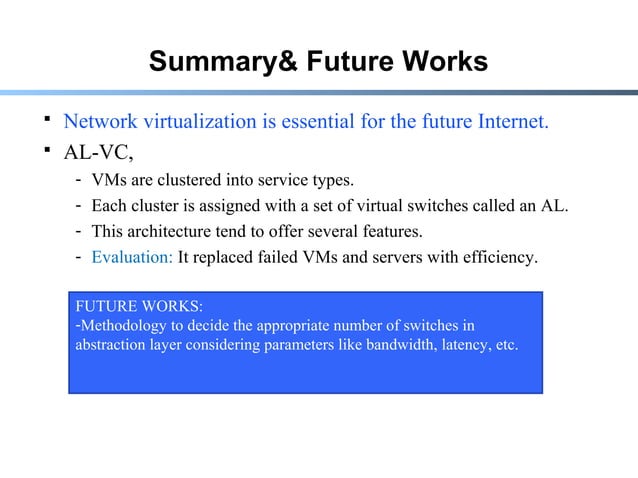 Summary& Future Works

▪ Network virtualization is essential for the future Internet.

▪ AL-VC,

- VMs are clustered into service types.
- Each cluster is assigned with a set of virtual switches called an AL.
- This architecture tend to offer several features.
- Evaluation: It replaced failed VMs and servers with efficiency.

FUTURE WORKS:
-Methodology to decide the appropriate number of switches in abstraction layer considering parameters like bandwidth, latency, etc.